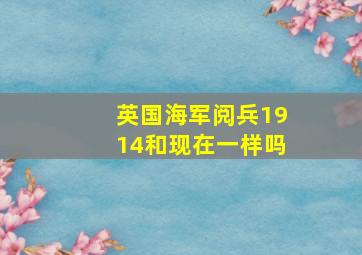 英国海军阅兵1914和现在一样吗